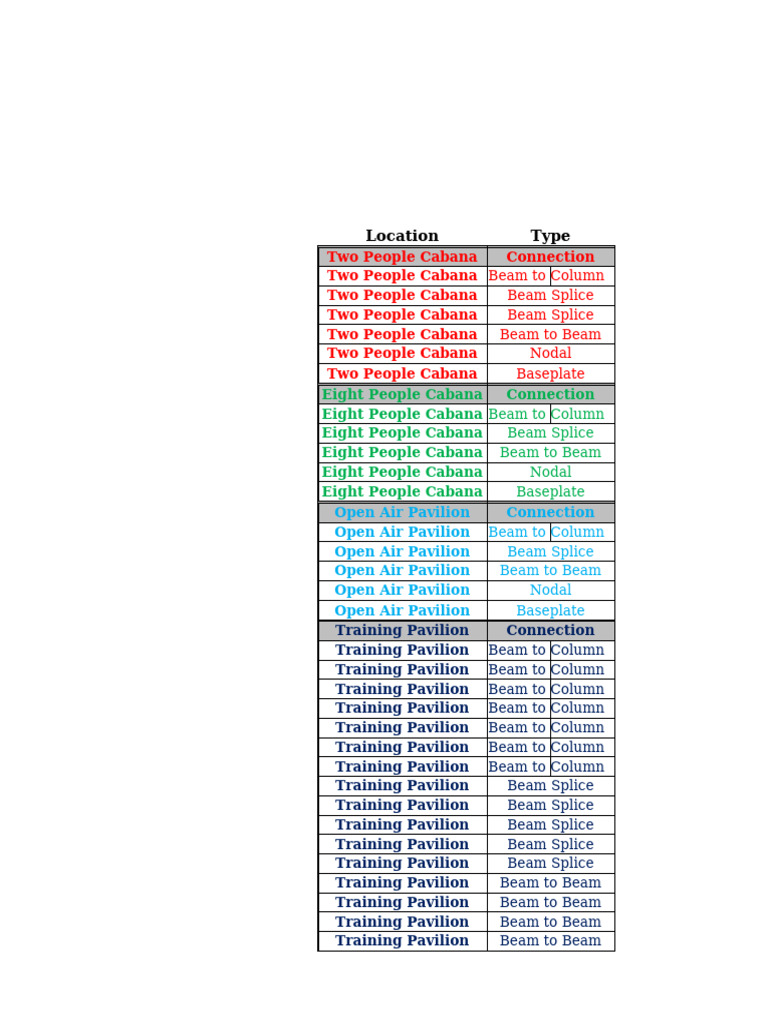 | Location | Type |
|---|---|
| Two People Cabana | Connection |
| Two People Cabana | Beam to Column |
| Two People Cabana | Beam Splice |
| Two People Cabana | Beam Splice |
| Two People Cabana | Beam to Beam |
| Two People Cabana | Nodal |
| Two People Cabana | Baseplate |
| Eight People Cabana | Connection |
| Eight People Cabana | Beam to Column |
| Eight People Cabana | Beam Splice |
| Eight People Cabana | Beam to Beam |
| Eight People Cabana | Nodal |
| Eight People Cabana | Baseplate |
| Open Air Pavilion | Connection |
| Open Air Pavilion | Beam to Column |
| Open Air Pavilion | Beam Splice |
| Open Air Pavilion | Beam to Beam |
| Open Air Pavilion | Nodal |
| Open Air Pavilion | Baseplate |
| Training Pavilion | Connection |
| Training Pavilion | Beam to Column |
| Training Pavilion | Beam to Column |
| Training Pavilion | Beam to Column |
| Training Pavilion | Beam to Column |
| Training Pavilion | Beam to Column |
| Training Pavilion | Beam to Column |
| Training Pavilion | Beam to Column |
| Training Pavilion | Beam Splice |
| Training Pavilion | Beam Splice |
| Training Pavilion | Beam Splice |
| Training Pavilion | Beam Splice |
| Training Pavilion | Beam Splice |
| Training Pavilion | Beam to Beam |
| Training Pavilion | Beam to Beam |
| Training Pavilion | Beam to Beam |
| Training Pavilion | Beam to Beam |